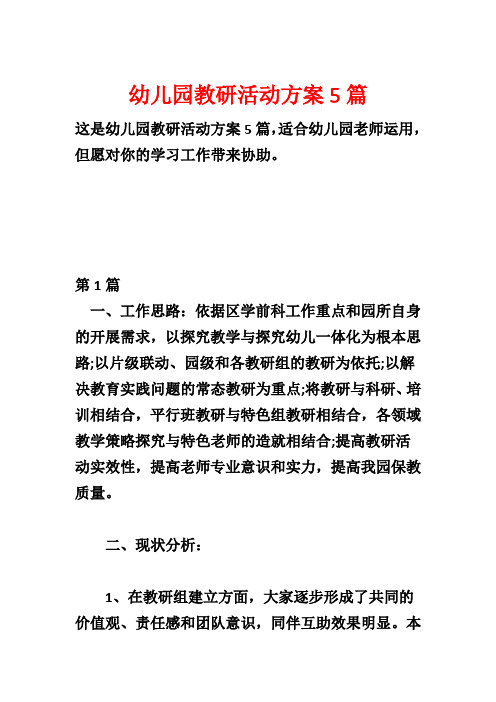 幼儿园教研活动方案 5 篇

这是幼儿园教研活动方案 5 篇，适合幼儿园老师运用，但愿对你的学习工作带来协助。

第 1 篇

一、工作思路：依据区学前科工作重点和园所自身的开展需求，以探究教学与探究幼儿一体化为根本思路;以片级联动、园级和各教研组的教研为依托;以解决教育实践问题的常态教研为重点;将教研与科研、培训相结合，平行班教研与特色组教研相结合，各领域教学策略探究与特色老师的造就相结合;提高教研活动实效性，提高老师专业意识和实力，提高我园保教质量。

二、现状分析：

1、在教研组建立方面，大家逐步形成了共同的价值观、责任感和团队意识，同伴互助效果明显。本